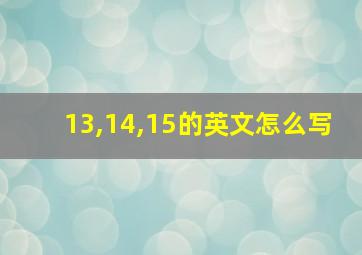 13,14,15的英文怎么写